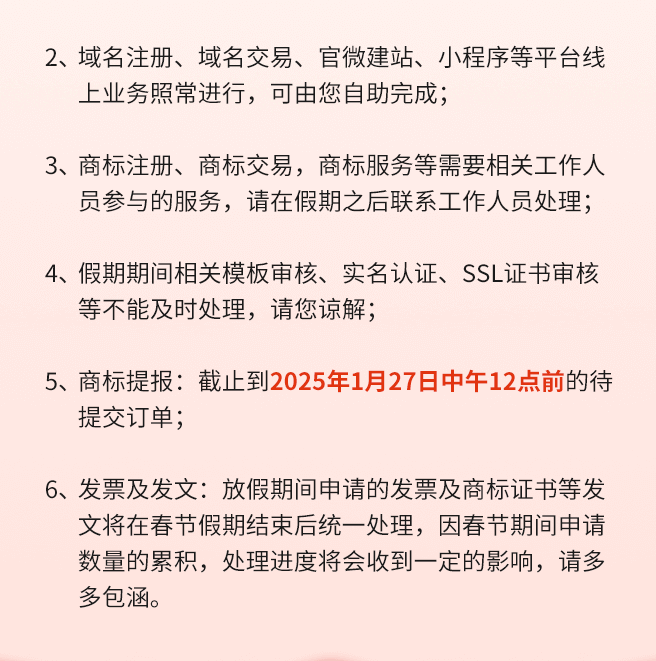 2、域名注册、域名交易、官微建站、小程序等平台线上业务照常进行，可由您自助完成；

3、商标注册、商标交易，商标服务等需要相关工作人员参与的服务，请在假期之后联系工作人员处理；

4、假期期间相关模板审核、实名认证、SSL证书审核等不能及时处理，请您谅解；

5、商标提报：截止到2025年1月27日中午12点前的待提交订单；

6、发票及发文：放假期间申请的发票及商标证书等发文将在春节假期结束后统一处理，因春节期间申请数量的累积，处理进度将会收到一定的影响，请多多包涵。